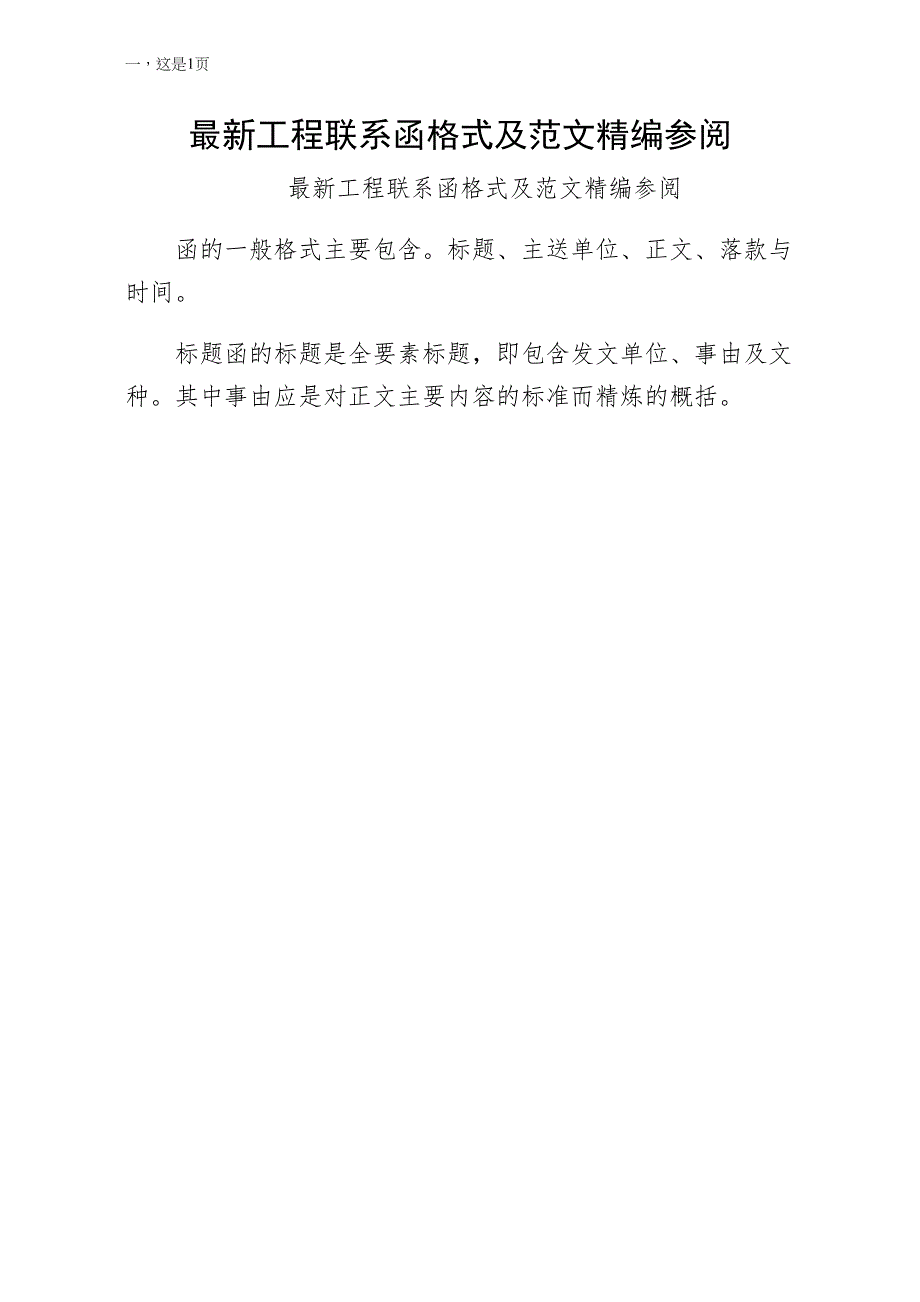 一，这是1页

最新工程联系函格式及范文精编参阅

最新工程联系函格式及范文精编参阅

函的一般格式主要包含。标题、主送单位、正文、落款与时间。

标题函的标题是全要素标题，即包含发文单位、事由及文种。其中事由应是对正文主要内容的标准而精炼的概括。